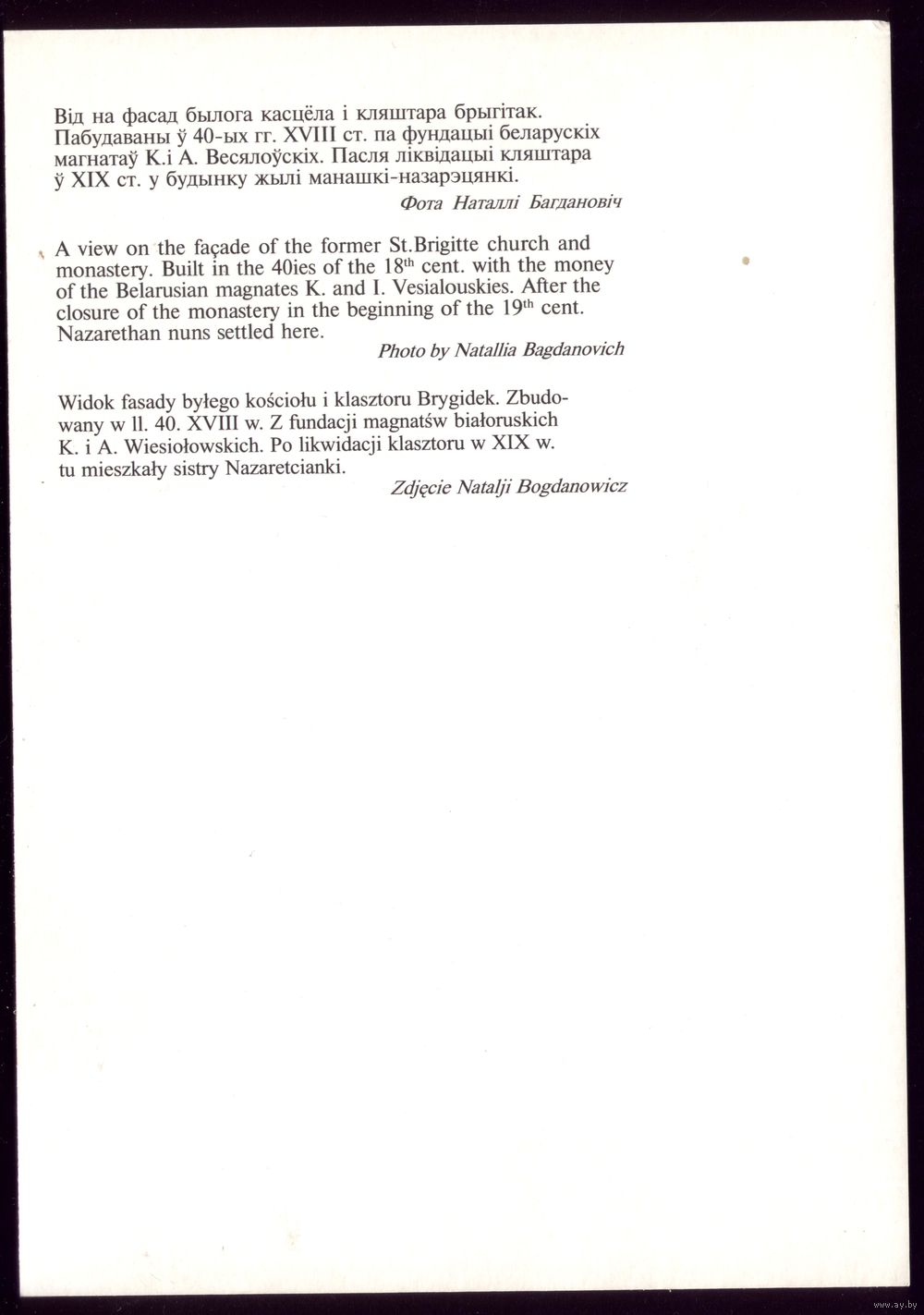 Від на фасад былога касцёла і кляштара брыгітак. Пабудаваны ў 40-ых гг. XVIII ст. па фундацыі беларускіх магнатаў К.і А. Весялоўскіх. Пасля ліквідацыі кляштара ў XIX ст. у будынку жылі манашкі-назарэцянкі.

Фота Наталлі Багдановіч

A view on the façade of the former St.Brigitte church and monastery. Built in the 40ies of the 18$^{th}$ cent. with the money of the Belarusian magnates K. and I. Vesialouskies. After the closure of the monastery in the beginning of the 19$^{th}$ cent. Nazarethan nuns settled here.

Photo by Natallia Bagdanovich

Widok fasady byłego kościołu i klasztoru Brygidek. Zbudowany w ll. 40. XVIII w. Z fundacji magnatśw białoruskich K. i A. Wiesiołowskich. Po likwidacji klasztoru w XIX w. tu mieszkały sistry Nazaretcianki.

Zdjęcie Natalji Bogdanowicz

www.ay.by